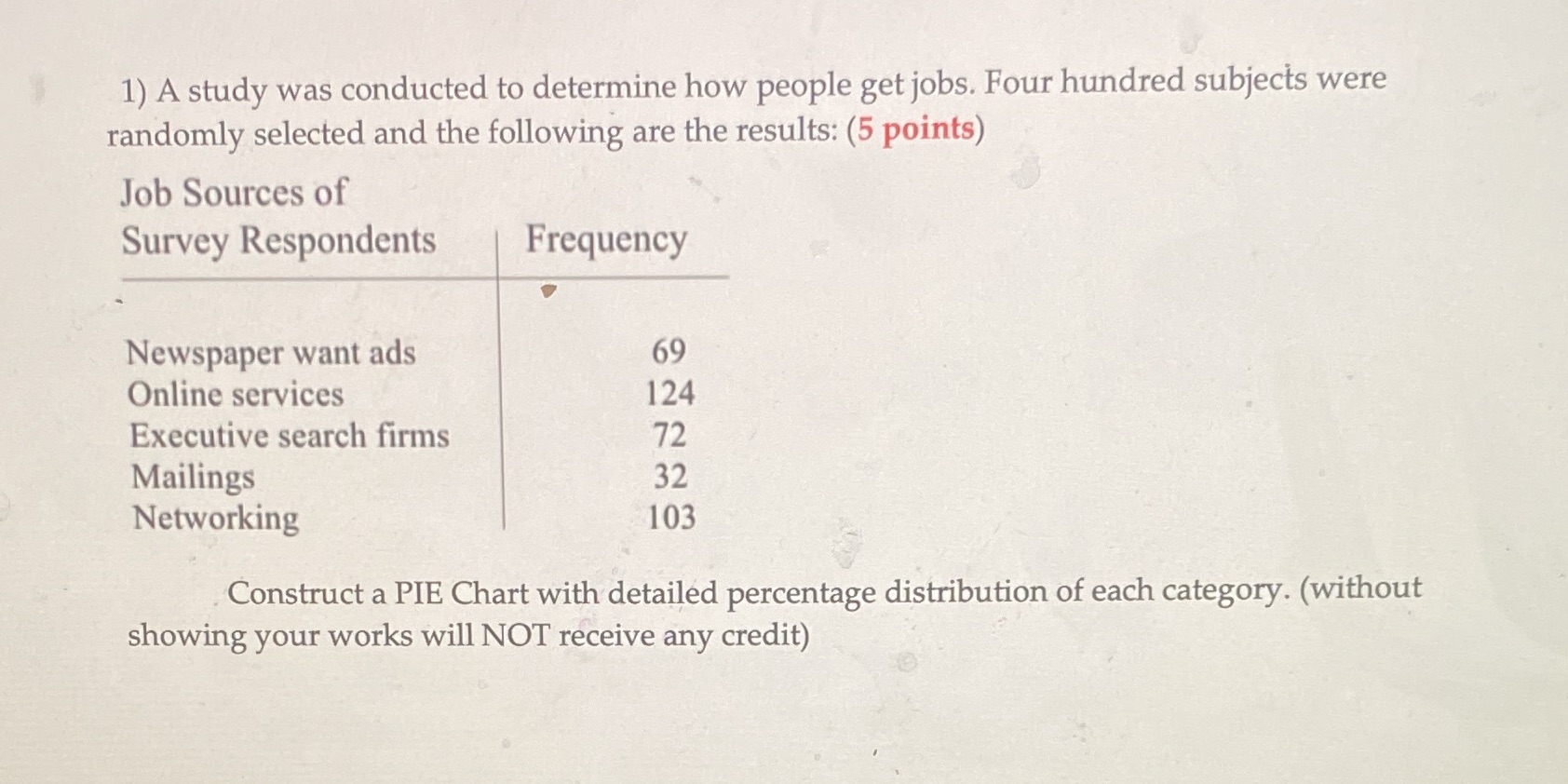 1) A study was conducted to determine how people get jobs. Four hundred subjects were randomly selected and the following are the results: (5 points)

| Job Sources of Survey Respondents | Frequency |
|---|---|
| Newspaper want ads | 69 |
| Online services | 124 |
| Executive search firms | 72 |
| Mailings | 32 |
| Networking | 103 |

Construct a PIE Chart with detailed percentage distribution of each category. (without showing your works will NOT receive any credit)